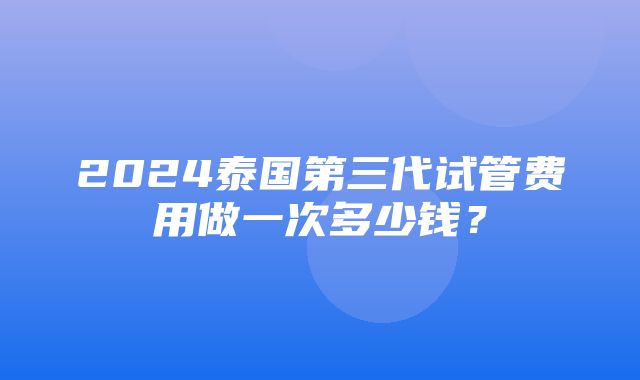 2024泰国第三代试管费用做一次多少钱？